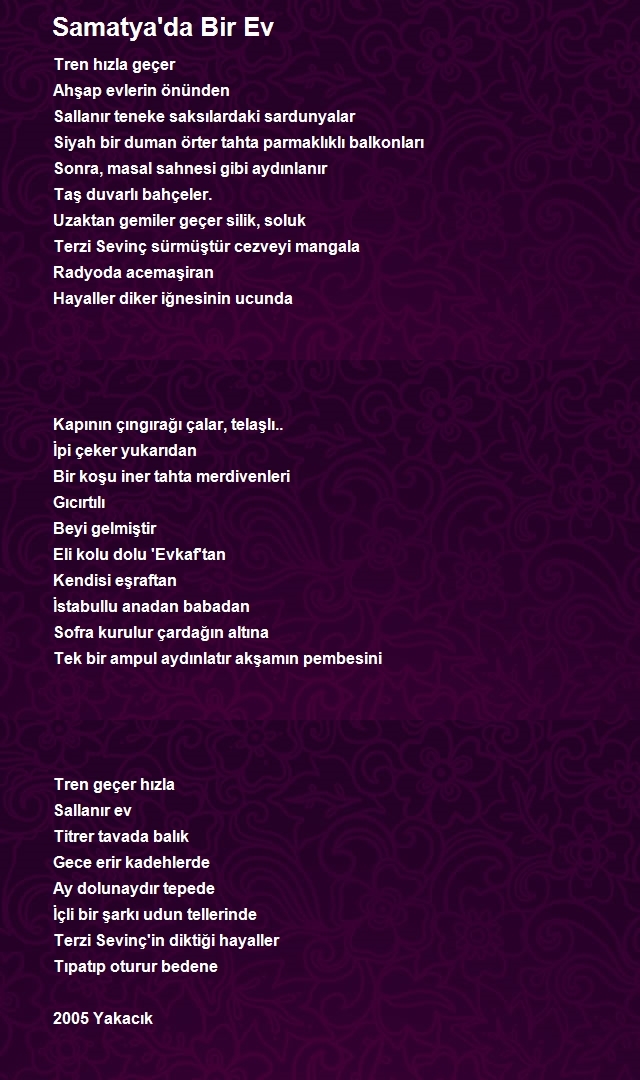 Samatya'da Bir Ev

Tren hızla geçer
Ahşap evlerin önünden
Sallanır teneke saksılardaki sardunyalar
Siyah bir duman örter tahta parmaklıklı balkonları
Sonra, masal sahnesi gibi aydınlanır
Taş duvarlı bahçeler.
Uzaktan gemiler geçer silik, soluk
Terzi Sevinç sürmüştür cezveyi mangala
Radyoda acemaşiran
Hayaller diker iğnesinin ucunda

Kapının çıngırağı çalar, telaşlı..
İpi çeker yukarıdan
Bir koşu iner tahta merdivenleri
Gıcırtılı
Beyi gelmiştir
Eli kolu dolu 'Evkaf'tan
Kendisi eşraftan
İstabullu anadan babadan
Sofra kurulur çardağın altına
Tek bir ampul aydınlatır akşamın pembesini

Tren geçer hızla
Sallanır ev
Titrer tavada balık
Gece erir kadehlerde
Ay dolunaydır tepede
İçli bir şarkı udun tellerinde
Terzi Sevinç'in diktiği hayaller
Tıpatıp oturur bedene

2005 Yakacık